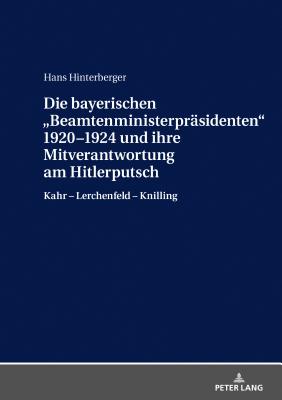 Hans Hinterberger

Die bayerischen „Beamtenministerpräsidenten“ 1920–1924 und ihre Mitverantwortung am Hitlerputsch

Kahr – Lerchenfeld – Knilling

PETER LANG